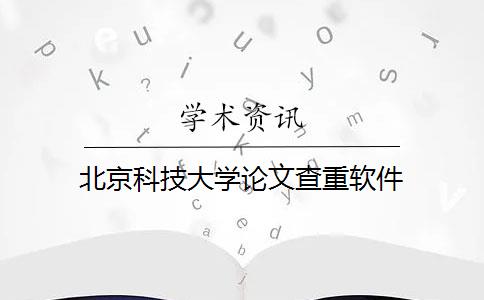 学术资讯

北京科技大学论文查重软件